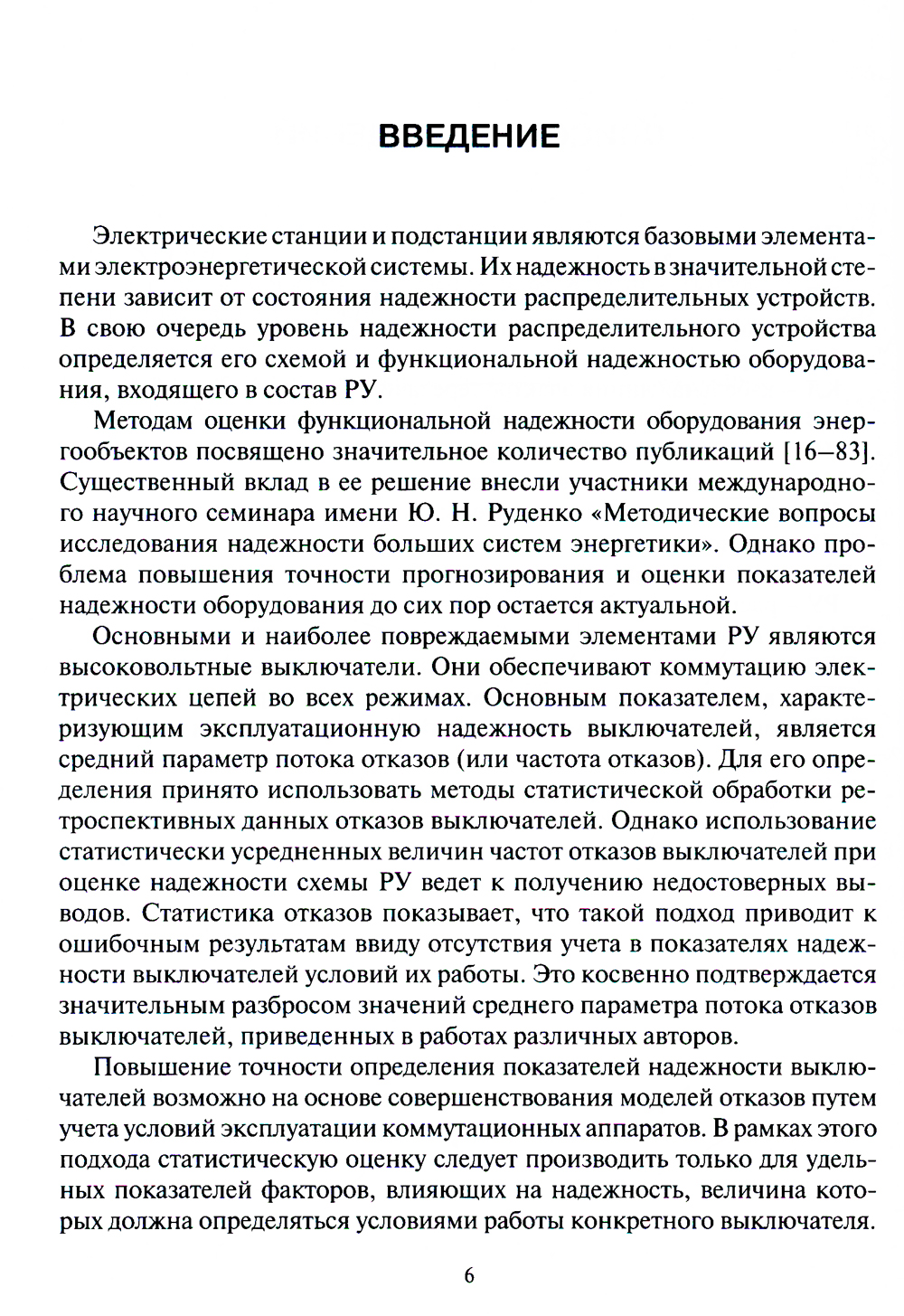 ВВЕДЕНИЕ

Электрические станции и подстанции являются базовыми элементами электроэнергетической системы. Их надежность в значительной степени зависит от состояния надежности распределительных устройств. В свою очередь уровень надежности распределительного устройства определяется его схемой и функциональной надежностью оборудования, входящего в состав РУ.

Методам оценки функциональной надежности оборудования энергообъектов посвящено значительное количество публикаций [16–83]. Существенный вклад в ее решение внесли участники международного научного семинара имени Ю. Н. Руденко «Методические вопросы исследования надежности больших систем энергетики». Однако проблема повышения точности прогнозирования и оценки показателей надежности оборудования до сих пор остается актуальной.

Основными и наиболее повреждаемыми элементами РУ являются высоковольтные выключатели. Они обеспечивают коммутацию электрических цепей во всех режимах. Основным показателем, характеризующим эксплуатационную надежность выключателей, является средний параметр потока отказов (или частота отказов). Для его определения принято использовать методы статистической обработки ретроспективных данных отказов выключателей. Однако использование статистически усредненных величин частот отказов выключателей при оценке надежности схемы РУ ведет к получению недостоверных выводов. Статистика отказов показывает, что такой подход приводит к ошибочным результатам ввиду отсутствия учета в показателях надежности выключателей условий их работы. Это косвенно подтверждается значительным разбросом значений среднего параметра потока отказов выключателей, приведенных в работах различных авторов.

Повышение точности определения показателей надежности выключателей возможно на основе совершенствования моделей отказов путем учета условий эксплуатации коммутационных аппаратов. В рамках этого подхода статистическую оценку следует производить только для удельных показателей факторов, влияющих на надежность, величина которых должна определяться условиями работы конкретного выключателя.

6